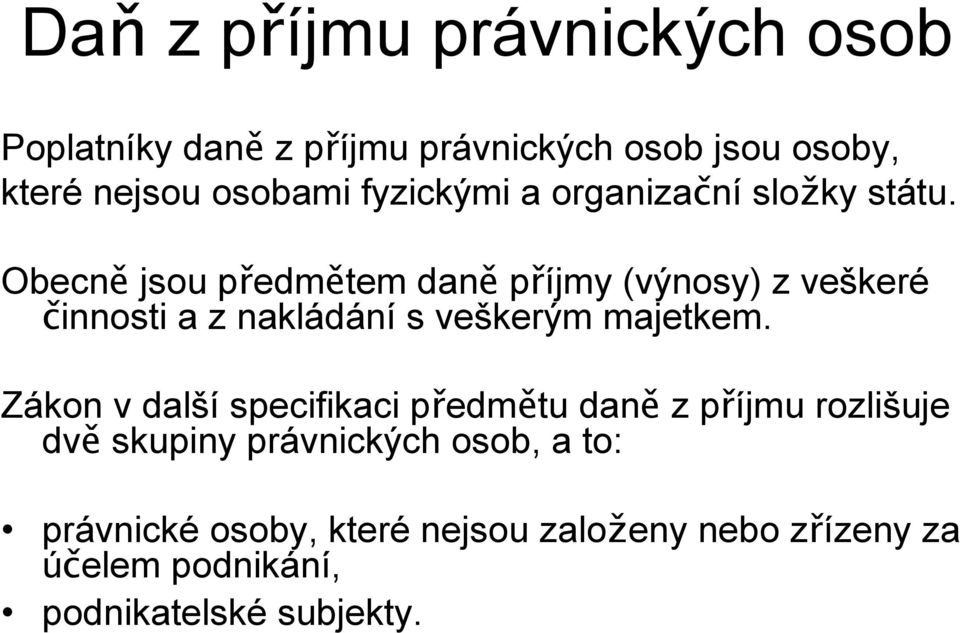 Daň z příjmu právnických osob

Poplatníky daně z příjmu právnických osob jsou osoby, které nejsou osobami fyzickými a organizační složky státu.

Obecně jsou předmětem daně příjmy (výnosy) z veškeré činnosti a z nakládání s veškerým majetkem.

Zákon v další specifikaci předmětu daně z příjmu rozlišuje dvě skupiny právnických osob, a to:

• právnické osoby, které nejsou založeny nebo zřízeny za účelem podnikání,
• podnikatelské subjekty.